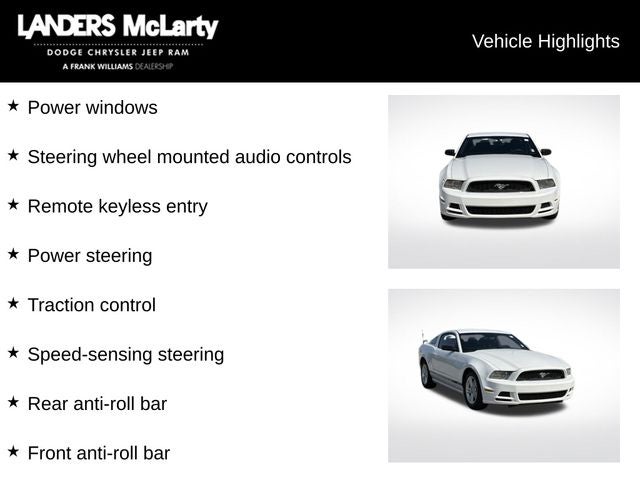 LANDERS McLarty
DODGE CHRYSLER JEEP RAM
A FRANK WILLIAMS DEALERSHIP

Vehicle Highlights

★ Power windows

★ Steering wheel mounted audio controls

★ Remote keyless entry

★ Power steering

★ Traction control

★ Speed-sensing steering

★ Rear anti-roll bar

★ Front anti-roll bar